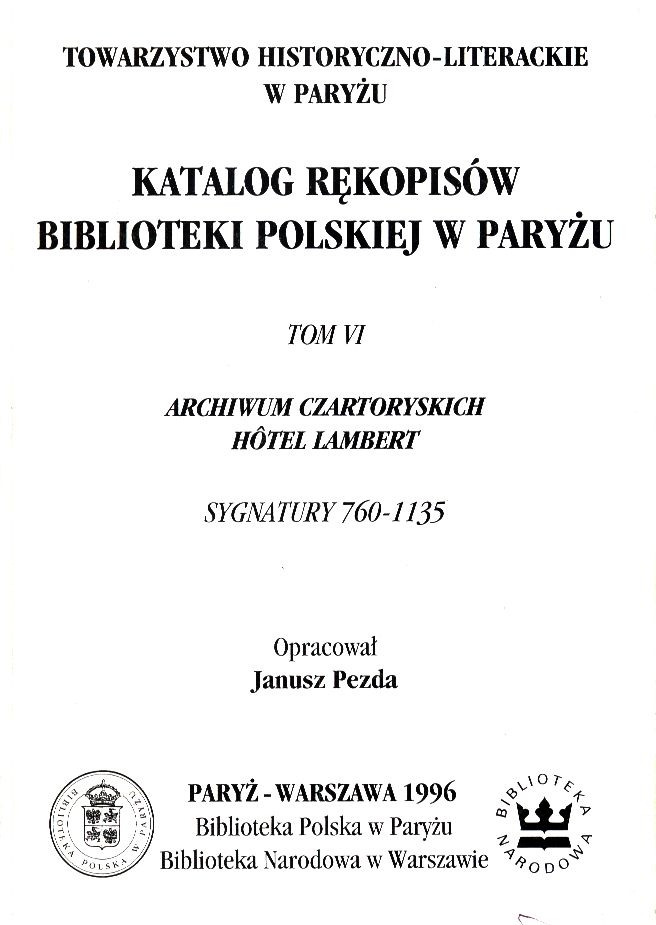 TOWARZYSTWO HISTORYCZNO-LITERACKIE
W PARYŻU

KATALOG RĘKOPISÓW
BIBLIOTEKI POLSKIEJ W PARYŻU

TOM VI

ARCHIWUM CZARTORYSKICH
HÔTEL LAMBERT

SYGNATURY 760-1135

Opracował
Janusz Pezda

BIBLIOTEKA POLSKA W PARYŻU

PARYŻ - WARSZAWA 1996
Biblioteka Polska w Paryżu
Biblioteka Narodowa w Warszawie

BIBLIOTEKA NARODOWA